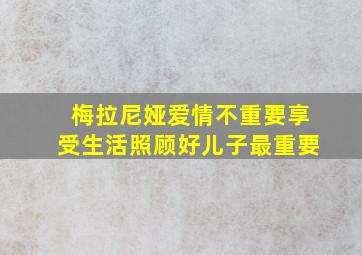 梅拉尼娅爱情不重要享受生活照顾好儿子最重要